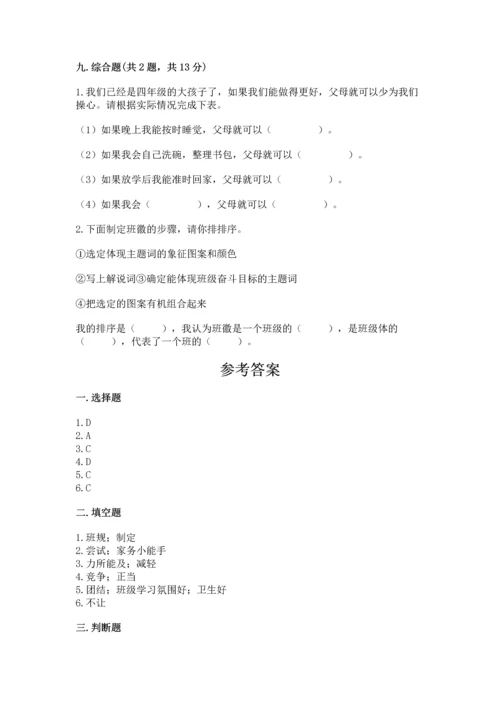 九. 综合题(共 2 题，共 13 分)

1. 我们已经是四年级的大孩子了，如果我们能做得更好，父母就可以少为我们操心。请根据实际情况完成下表。

（1）如果晚上我能按时睡觉，父母就可以（　　　　）。

（2）如果我会自己洗碗，整理书包，父母就可以（　　　　）。

（3）如果放学后我能准时回家，父母就可以（　　　　）。

（4）如果我会（　　　　），父母就可以（　　　　）。

2. 下面制定班徽的步骤，请你排排序。

①选定体现主题词的象征图案和颜色

②写上解说词③确定能体现班级奋斗目标的主题词

④把选定的图案有机组合起来

我的排序是（　　），我认为班徽是一个班级的（　　），是班级体的（　　），代表了一个班的（　　）。

参考答案

一. 选择题

1. D
2. A
3. C
4. D
5. C
6. C

二. 填空题

1. 班规；制定
2. 尝试；家务小能手
3. 力所能及；减轻
4. 竞争；正当
5. 团结；班级学习氛围好；卫生好
6. 不让

三. 判断题